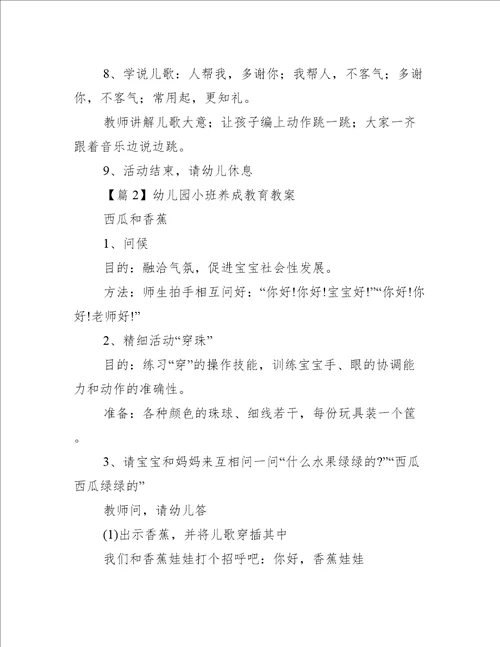 8、学说儿歌：人帮我，多谢你；我帮人，不客气；多谢你，不客气；常用起，更知礼。

教师讲解儿歌大意；让孩子编上动作跳一跳；大家一齐跟着音乐边说边跳。

9、活动结束，请幼儿休息

【篇 2】幼儿园小班养成教育教案

西瓜和香蕉

1、问候

目的：融洽气氛，促进宝宝社会性发展。

方法：师生拍手相互问好：“你好!你好!宝宝好!”“你好!你好!老师好!”

2、精细活动“穿珠”

目的：练习“穿”的操作技能，训练宝宝手、眼的协调能力和动作的准确性。

准备：各种颜色的珠球、细线若干，每份玩具装一个筐。

3、请宝宝和妈妈来互相问一问“什么水果绿绿的?”“西瓜西瓜绿绿的”

教师问，请幼儿答

(1)出示香蕉，并将儿歌穿插其中

我们和香蕉娃娃打个招呼吧：你好，香蕉娃娃